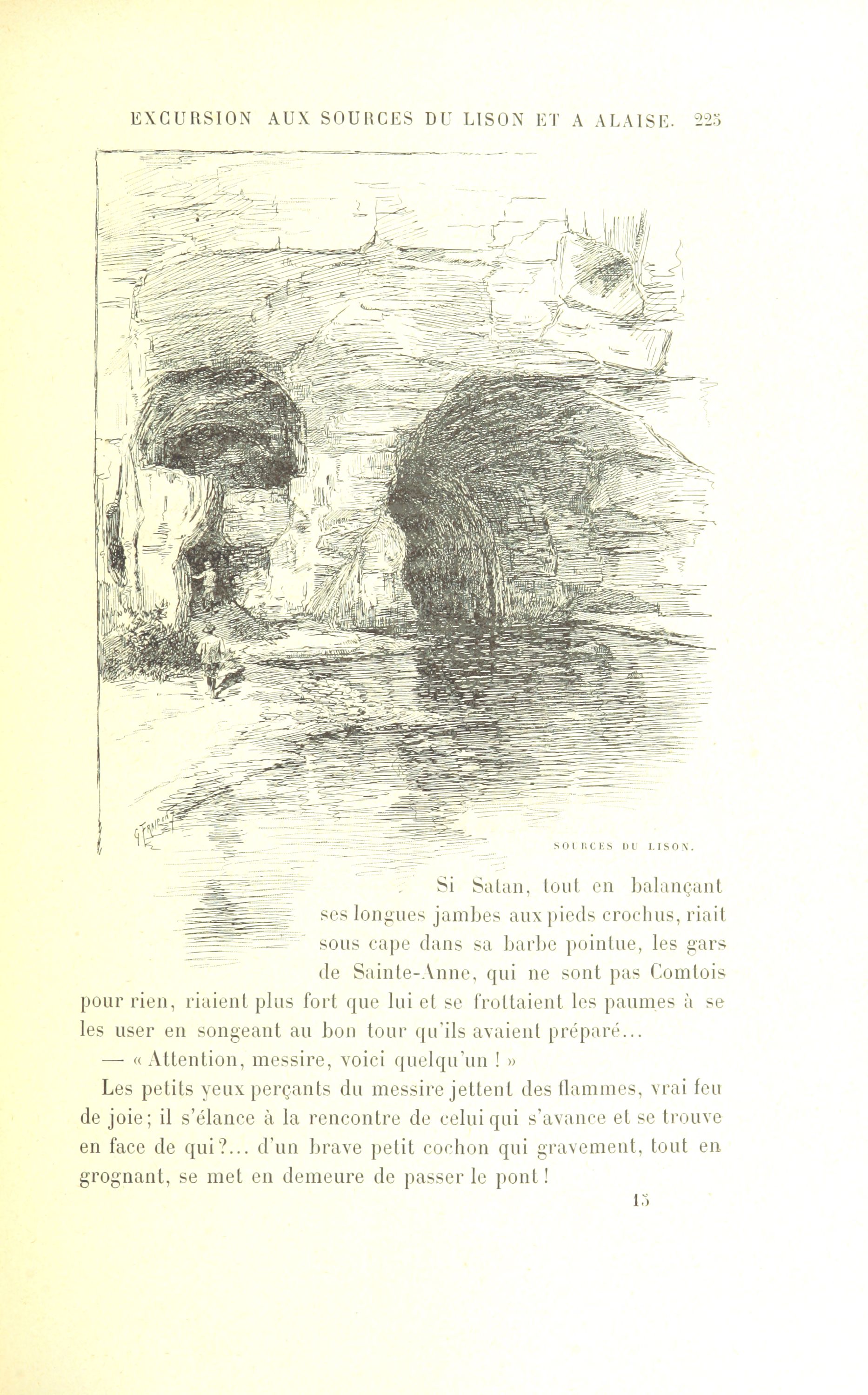 EXCURSION AUX SOURCES DU LISON ET A ALAISE. 225

SOURCES DU LISON.

Si Satan, tout en balançant ses longues jambes aux pieds crochus, riait sous cape dans sa barbe pointue, les gars de Sainte-Anne, qui ne sont pas Comtois pour rien, riaient plus fort que lui et se frottaient les paumes à se les user en songeant au bon tour qu'ils avaient préparé...

— « Attention, messire, voici quelqu'un ! »

Les petits yeux perçants du messire jettent des flammes, vrai feu de joie; il s'élance à la rencontre de celui qui s'avance et se trouve en face de qui?... d'un brave petit cochon qui gravement, tout en grognant, se met en demeure de passer le pont!

15